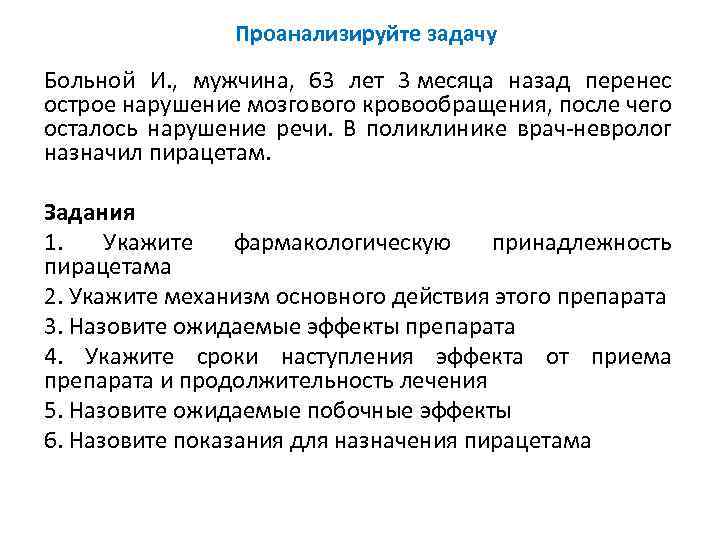 Проанализируйте задачу

Больной И., мужчина, 63 лет 3 месяца назад перенес острое нарушение мозгового кровообращения, после чего осталось нарушение речи. В поликлинике врач-невролог назначил пирацетам.

Задания
1. Укажите фармакологическую принадлежность пирацетама
2. Укажите механизм основного действия этого препарата
3. Назовите ожидаемые эффекты препарата
4. Укажите сроки наступления эффекта от приема препарата и продолжительность лечения
5. Назовите ожидаемые побочные эффекты
6. Назовите показания для назначения пирацетама